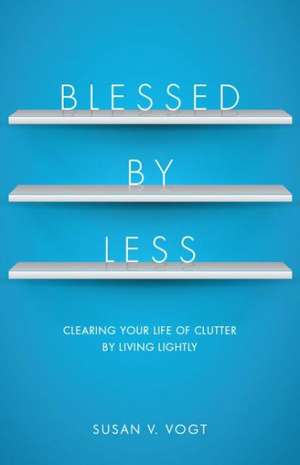 BLESSED

BY

LESS

CLEARING YOUR LIFE OF CLUTTER BY LIVING LIGHTLY

SUSAN V. VOGT